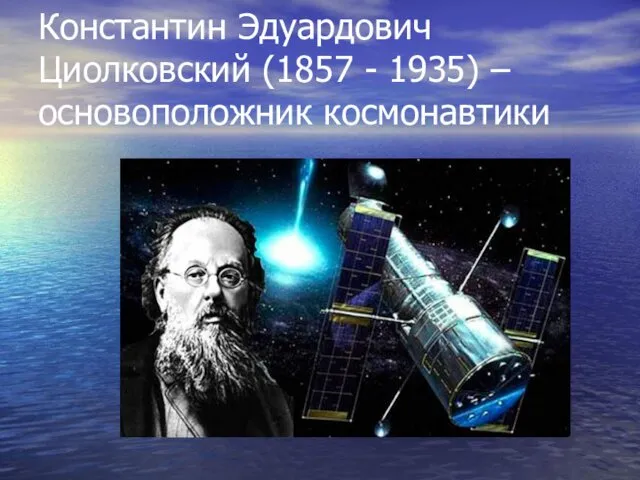 Константин Эдуардович Циолковский (1857 - 1935) – основоположник космонавтики